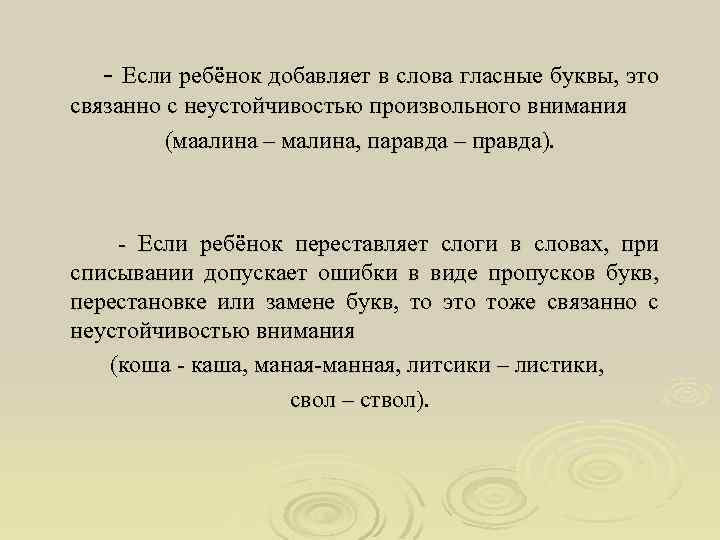 - Если ребёнок добавляет в слова гласные буквы, это связанно с неустойчивостью произвольного внимания

(маалина – малина, паравда – правда).

- Если ребёнок переставляет слоги в словах, при списывании допускает ошибки в виде пропусков букв, перестановке или замене букв, то это тоже связанно с неустойчивостью внимания

(коша - каша, маная-манная, литсики – листики, свол – ствол).